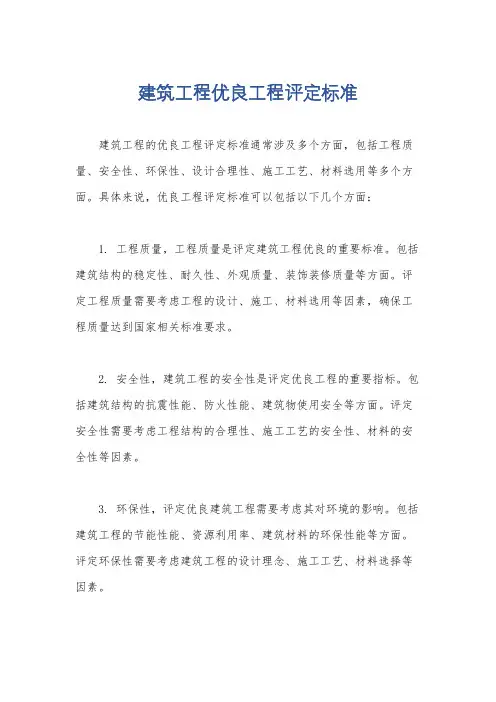 建筑工程优良工程评定标准

建筑工程的优良工程评定标准通常涉及多个方面，包括工程质量、安全性、环保性、设计合理性、施工工艺、材料选用等多个方面。具体来说，优良工程评定标准可以包括以下几个方面：

1. 工程质量，工程质量是评定建筑工程优良的重要标准。包括建筑结构的稳定性、耐久性、外观质量、装饰装修质量等方面。评定工程质量需要考虑工程的设计、施工、材料选用等因素，确保工程质量达到国家相关标准要求。

2. 安全性，建筑工程的安全性是评定优良工程的重要指标。包括建筑结构的抗震性能、防火性能、建筑物使用安全等方面。评定安全性需要考虑工程结构的合理性、施工工艺的安全性、材料的安全性等因素。

3. 环保性，评定优良建筑工程需要考虑其对环境的影响。包括建筑工程的节能性能、资源利用率、建筑材料的环保性能等方面。评定环保性需要考虑建筑工程的设计理念、施工工艺、材料选择等因素。